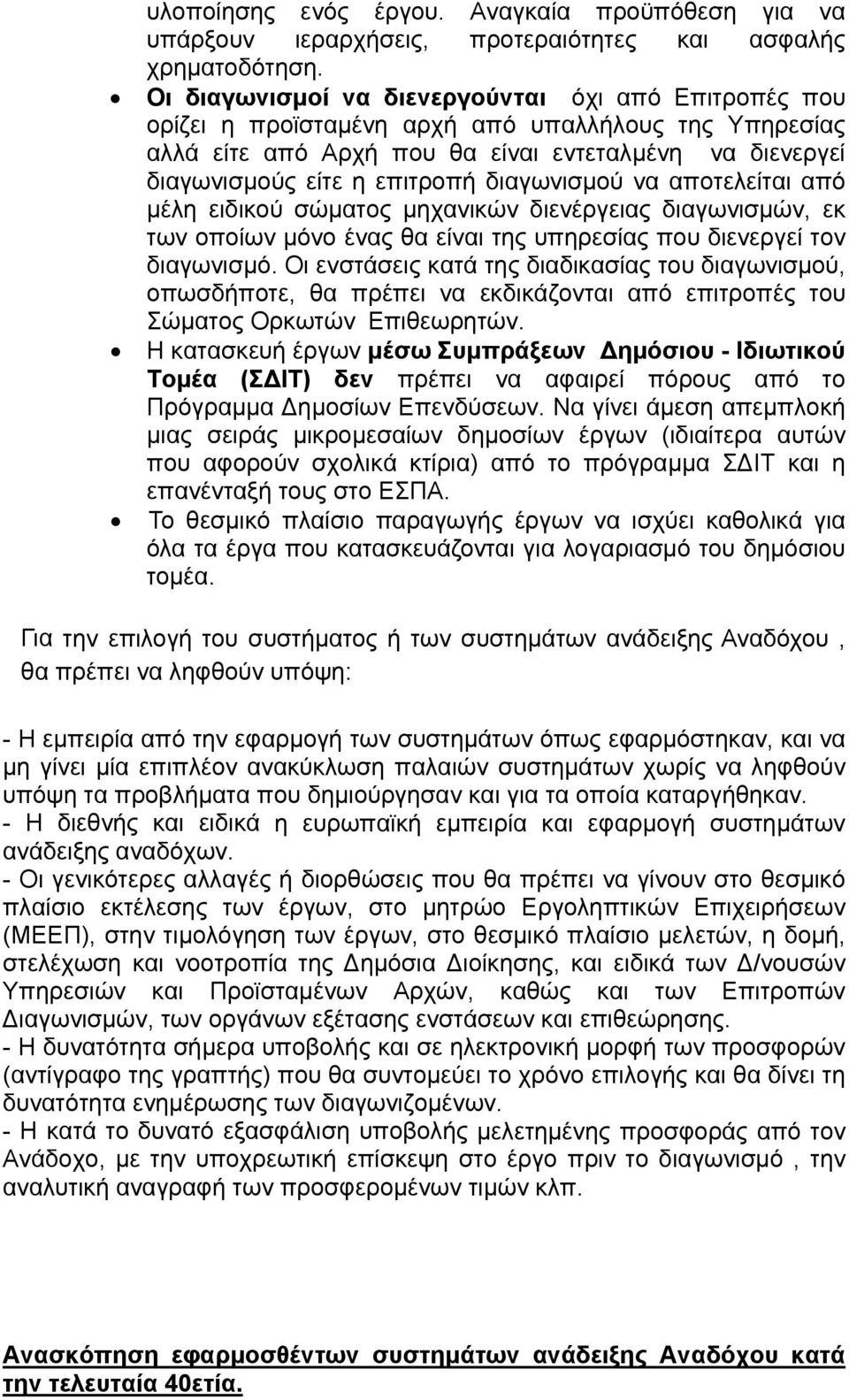 υλοποίησης ενός έργου. Αναγκαία προϋπόθεση για να υπάρξουν ιεραρχήσεις, προτεραιότητες και ασφαλής χρηματοδότηση.

• Οι διαγωνισμοί να διενεργούνται όχι από Επιτροπές που ορίζει η προϊσταμένη αρχή από υπαλλήλους της Υπηρεσίας αλλά είτε από Αρχή που θα είναι εντεταλμένη να διενεργεί διαγωνισμούς είτε η επιτροπή διαγωνισμού να αποτελείται από μέλη ειδικού σώματος μηχανικών διενέργειας διαγωνισμών, εκ των οποίων μόνο ένας θα είναι της υπηρεσίας που διενεργεί τον διαγωνισμό. Οι ενστάσεις κατά της διαδικασίας του διαγωνισμού, οπωσδήποτε, θα πρέπει να εκδικάζονται από επιτροπές του Σώματος Ορκωτών Επιθεωρητών.

• Η κατασκευή έργων μέσω Συμπράξεων Δημόσιου - Ιδιωτικού Τομέα (ΣΔΙΤ) δεν πρέπει να αφαιρεί πόρους από το Πρόγραμμα Δημοσίων Επενδύσεων. Να γίνει άμεση απεμπλοκή μιας σειράς μικρομεσαίων δημοσίων έργων (ιδιαίτερα αυτών που αφορούν σχολικά κτίρια) από το πρόγραμμα ΣΔΙΤ και η επανένταξή τους στο ΕΣΠΑ.

• Το θεσμικό πλαίσιο παραγωγής έργων να ισχύει καθολικά για όλα τα έργα που κατασκευάζονται για λογαριασμό του δημόσιου τομέα.

Για την επιλογή του συστήματος ή των συστημάτων ανάδειξης Αναδόχου , θα πρέπει να ληφθούν υπόψη:

- Η εμπειρία από την εφαρμογή των συστημάτων όπως εφαρμόστηκαν, και να μη γίνει μία επιπλέον ανακύκλωση παλαιών συστημάτων χωρίς να ληφθούν υπόψη τα προβλήματα που δημιούργησαν και για τα οποία καταργήθηκαν.
- Η διεθνής και ειδικά η ευρωπαϊκή εμπειρία και εφαρμογή συστημάτων ανάδειξης αναδόχων.
- Οι γενικότερες αλλαγές ή διορθώσεις που θα πρέπει να γίνουν στο θεσμικό πλαίσιο εκτέλεσης των έργων, στο μητρώο Εργοληπτικών Επιχειρήσεων (ΜΕΕΠ), στην τιμολόγηση των έργων, στο θεσμικό πλαίσιο μελετών, η δομή, στελέχωση και νοοτροπία της Δημόσια Διοίκησης, και ειδικά των Δ/νουσών Υπηρεσιών και Προϊσταμένων Αρχών, καθώς και των Επιτροπών Διαγωνισμών, των οργάνων εξέτασης ενστάσεων και επιθεώρησης.
- Η δυνατότητα σήμερα υποβολής και σε ηλεκτρονική μορφή των προσφορών (αντίγραφο της γραπτής) που θα συντομεύει το χρόνο επιλογής και θα δίνει τη δυνατότητα ενημέρωσης των διαγωνιζομένων.
- Η κατά το δυνατό εξασφάλιση υποβολής μελετημένης προσφοράς από τον Ανάδοχο, με την υποχρεωτική επίσκεψη στο έργο πριν το διαγωνισμό , την αναλυτική αναγραφή των προσφερομένων τιμών κλπ.

Ανασκόπηση εφαρμοσθέντων συστημάτων ανάδειξης Αναδόχου κατά την τελευταία 40ετία.